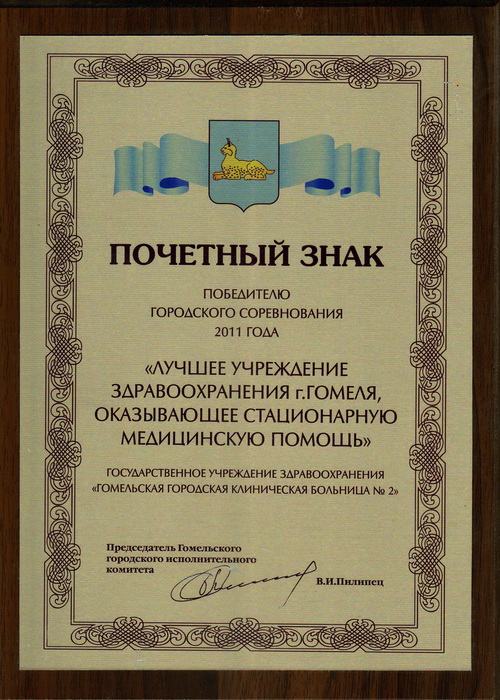 ПОЧЕТНЫЙ ЗНАК

ПОБЕДИТЕЛЮ
ГОРОДСКОГО СОРЕВНОВАНИЯ
2011 ГОДА

«ЛУЧШЕЕ УЧРЕЖДЕНИЕ ЗДРАВООХРАНЕНИЯ г.ГОМЕЛЯ, ОКАЗЫВАЮЩЕЕ СТАЦИОНАРНУЮ МЕДИЦИНСКУЮ ПОМОЩЬ»

ГОСУДАРСТВЕННОЕ УЧРЕЖДЕНИЕ ЗДРАВООХРАНЕНИЯ
«ГОМЕЛЬСКАЯ ГОРОДСКАЯ КЛИНИЧЕСКАЯ БОЛЬНИЦА № 2»

Председатель Гомельского городского исполнительного комитета

В.И.Пилипец